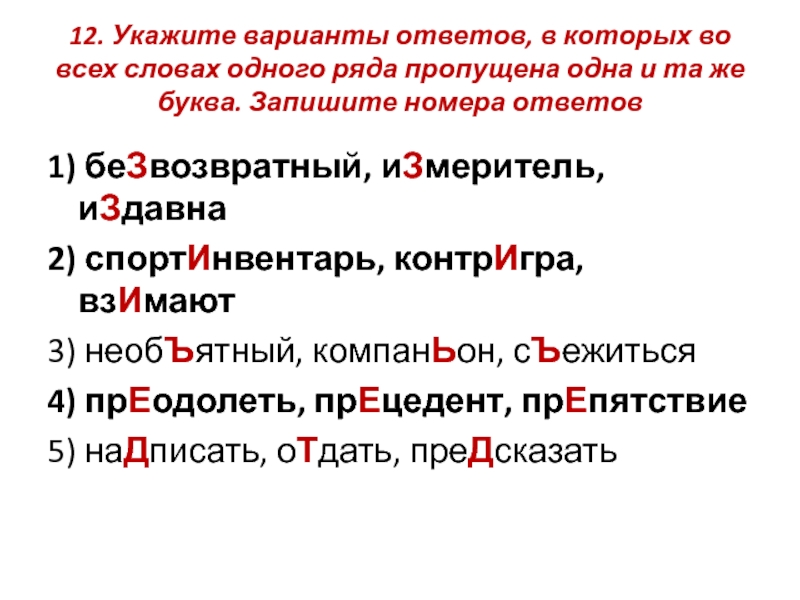 12. Укажите варианты ответов, в которых во всех словах одного ряда пропущена одна и та же буква. Запишите номера ответов

1) беЗвозвратный, иЗмеритель, иЗдавна

2) спортИнвентарь, контрИгра, взИмают

3) необЪятный, компанЬон, сЪежиться

4) прЕодолеть, прЕцедент, прЕпятствие

5) наДписать, оТдать, преДсказать